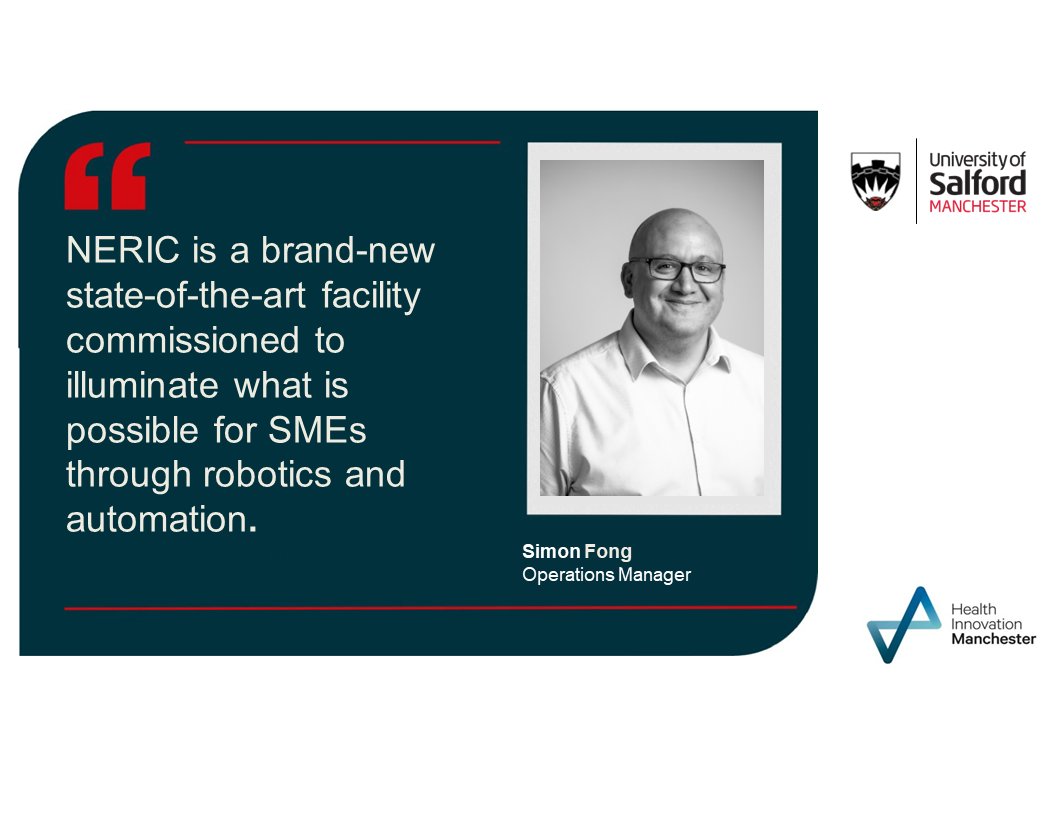 “

NERIC is a brand-new state-of-the-art facility commissioned to illuminate what is possible for SMEs through robotics and automation.

Simon Fong
Operations Manager

University of Salford MANCHESTER

Health Innovation Manchester